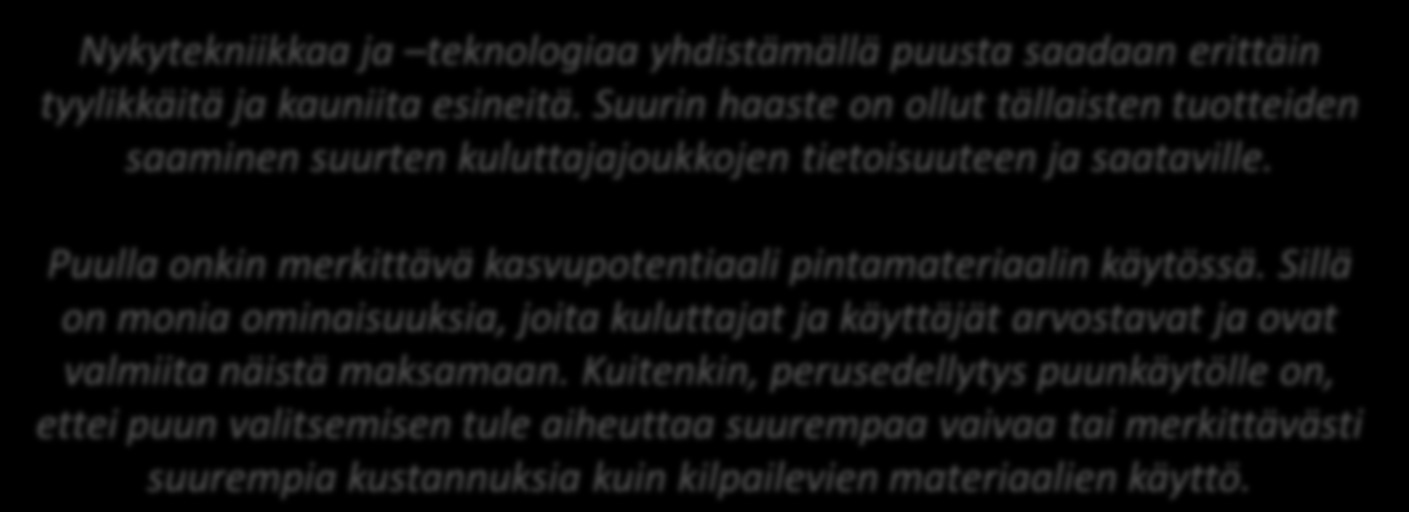 Nykytekniikkaa ja –teknologiaa yhdistämällä puusta saadaan erittäin tyylikkäitä ja kauniita esineitä. Suurin haaste on ollut tällaisten tuotteiden saaminen suurten kuluttajajoukkojen tietoisuuteen ja saataville.

Puulla onkin merkittävä kasvupotentiaali pintamateriaalin käytössä. Sillä on monia ominaisuuksia, joita kuluttajat ja käyttäjät arvostavat ja ovat valmiita näistä maksamaan. Kuitenkin, perusedellytys puunkäytölle on, ettei puun valitsemisen tule aiheuttaa suurempaa vaivaa tai merkittävästi suurempia kustannuksia kuin kilpailevien materiaalien käyttö.